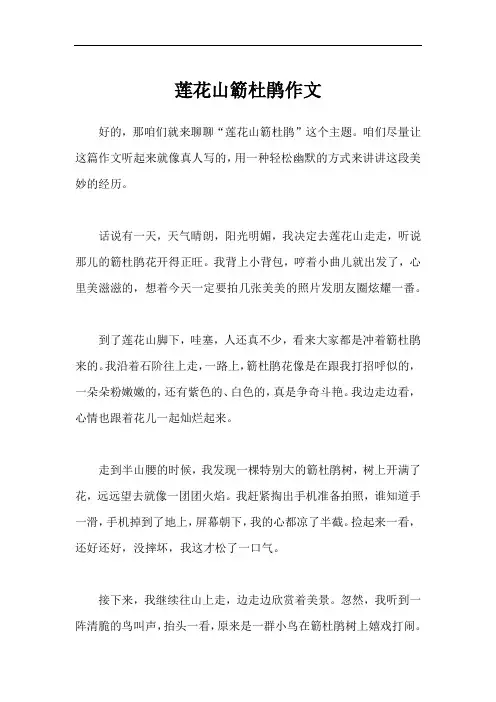 莲花山簕杜鹃作文

好的，那咱们就来聊聊“莲花山簕杜鹃”这个主题。咱们尽量让这篇作文听起来就像真人写的，用一种轻松幽默的方式来讲讲这段美妙的经历。

话说有一天，天气晴朗，阳光明媚，我决定去莲花山走走，听说那儿的簕杜鹃花开得正旺。我背上小背包，哼着小曲儿就出发了，心里美滋滋的，想着今天一定要拍几张美美的照片发朋友圈炫耀一番。

到了莲花山脚下，哇塞，人还真不少，看来大家都是冲着簕杜鹃来的。我沿着石阶往上走，一路上，簕杜鹃花像是在跟我打招呼似的，一朵朵粉嫩嫩的，还有紫色的、白色的，真是争奇斗艳。我边走边看，心情也跟着花儿一起灿烂起来。

走到半山腰的时候，我发现一棵特别大的簕杜鹃树，树上开满了花，远远望去就像一团团火焰。我赶紧掏出手机准备拍照，谁知道手一滑，手机掉到了地上，屏幕朝下，我的心都凉了半截。捡起来一看，还好还好，没摔坏，我这才松了一口气。

接下来，我继续往山上走，边走边欣赏着美景。忽然，我听到一阵清脆的鸟叫声，抬头一看，原来是一群小鸟在簕杜鹃树上嬉戏打闹。